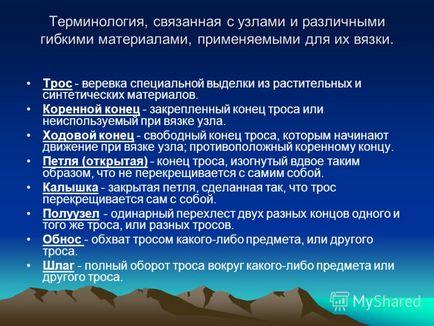 Терминология, связанная с узлами и различными гибкими материалами, применяемыми для их вязки.

• Трос - веревка специальной выделки из растительных и синтетических материалов.
• Коренной конец - закрепленный конец троса или неиспользуемый при вязке узла.
• Ходовой конец - свободный конец троса, которым начинают движение при вязке узла; противоположный коренному концу.
• Петля (открытая) - конец троса, изогнутый вдвое таким образом, что не перекрещивается с самим собой.
• Калышка - закрытая петля, сделанная так, что трос перекрещивается сам с собой.
• Полуузел - одинарный перехлест двух разных концов одного и того же троса, или разных тросов.
• Обнос - обхват тросом какого-либо предмета, или другого троса.
• Шлаг - полный оборот троса вокруг какого-либо предмета или другого троса.

MyShared